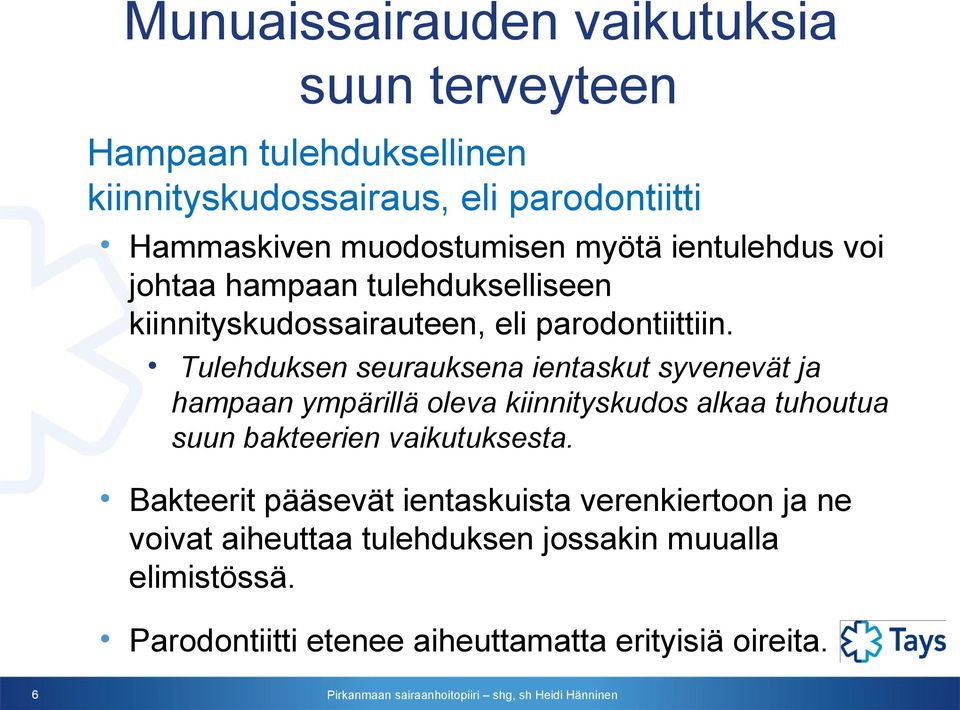 Munuaissairauden vaikutuksia suun terveyteen

Hampaan tulehduksellinen kiinnityskudossairaus, eli parodontiitti

• Hammaskiven muodostumisen myötä ientulehdus voi johtaa hampaan tulehdukselliseen kiinnityskudossairauteen, eli parodontiittiin.
  • Tulehduksen seurauksena ientaskut syvenevät ja hampaan ympärillä oleva kiinnityskudos alkaa tuhoutua suun bakteerien vaikutuksesta.

• Bakteerit pääsevät ientaskuista verenkiertoon ja ne voivat aiheuttaa tulehduksen jossakin muualla elimistössä.

• Parodontiitti etenee aiheuttamatta erityisiä oireita.

Tays

6

Pirkanmaan sairaanhoitopiiri – shg, sh Heidi Hänninen